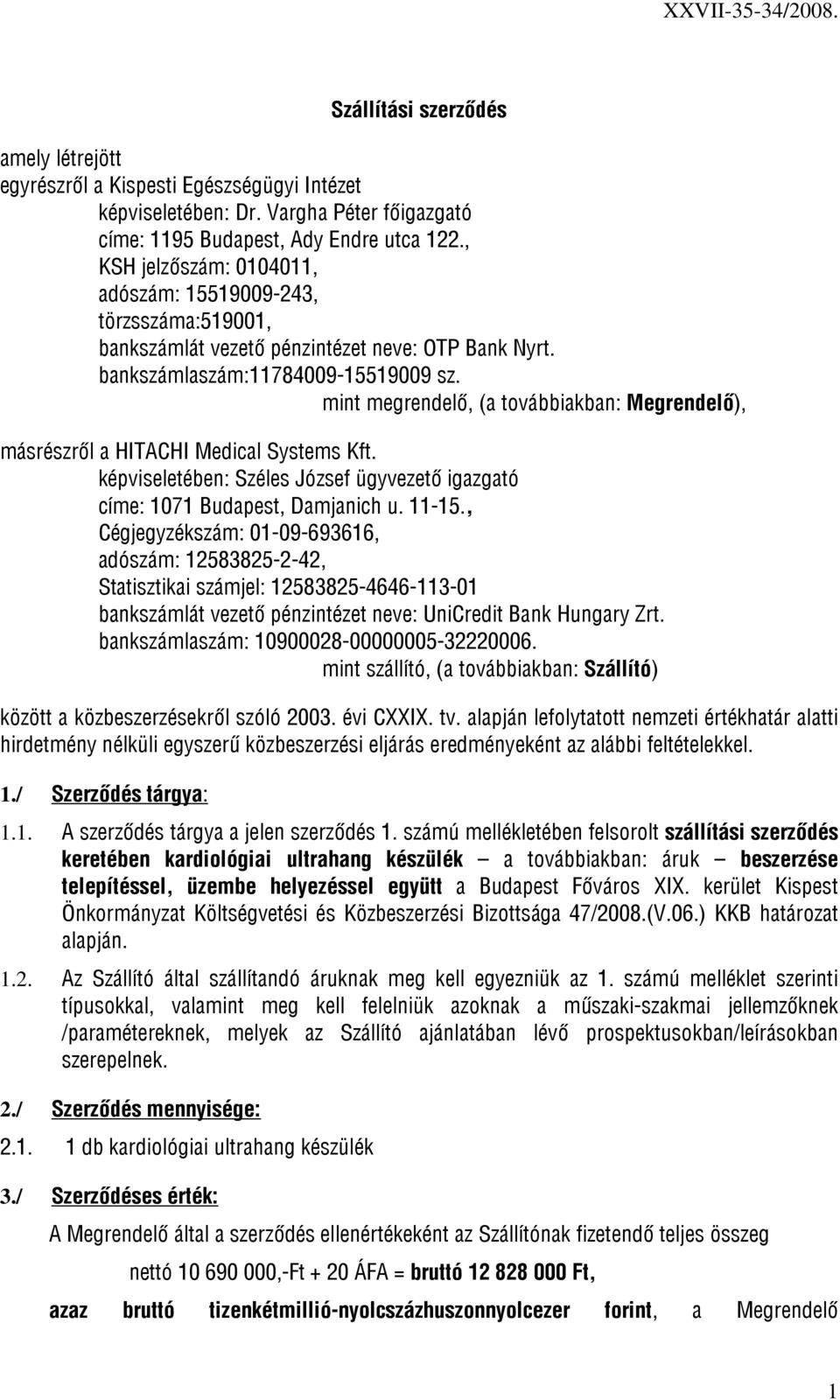 XXVII-35-34/2008.

Szállítási szerződés

amely létrejött
egyrészről a Kispesti Egészségügyi Intézet
képviseletében: Dr. Vargha Péter főigazgató
címe: 1195 Budapest, Ady Endre utca 122.,
KSH jelzőszám: 0104011,
adószám: 15519009-243,
törzsszáma:519001,
bankszámlát vezető pénzintézet neve: OTP Bank Nyrt.
bankszámlaszám:11784009-15519009 sz.
mint megrendelő, (a továbbiakban: Megrendelő),

másrészről a HITACHI Medical Systems Kft.
képviseletében: Széles József ügyvezető igazgató
címe: 1071 Budapest, Damjanich u. 11-15.,
Cégjegyzékszám: 01-09-693616,
adószám: 12583825-2-42,
Statisztikai számjel: 12583825-4646-113-01
bankszámlát vezető pénzintézet neve: UniCredit Bank Hungary Zrt.
bankszámlaszám: 10900028-00000005-32220006.
mint szállító, (a továbbiakban: Szállító)

között a közbeszerzésekről szóló 2003. évi CXXIX. tv. alapján lefolytatott nemzeti értékhatár alatti hirdetmény nélküli egyszerű közbeszerzési eljárás eredményeként az alábbi feltételekkel.

1./ Szerződés tárgya:

1.1. A szerződés tárgya a jelen szerződés 1. számú mellékletében felsorolt szállítási szerződés keretében kardiológiai ultrahang készülék – a továbbiakban: áruk – beszerzése telepítéssel, üzembe helyezéssel együtt a Budapest Főváros XIX. kerület Kispest Önkormányzat Költségvetési és Közbeszerzési Bizottsága 47/2008.(V.06.) KKB határozat alapján.

1.2. Az Szállító által szállítandó áruknak meg kell egyezniük az 1. számú melléklet szerinti típusokkal, valamint meg kell felelniük azoknak a műszaki-szakmai jellemzőknek /paramétereknek, melyek az Szállító ajánlatában lévő prospektusokban/leírásokban szerepelnek.

2./ Szerződés mennyisége:

2.1. 1 db kardiológiai ultrahang készülék

3./ Szerződéses érték:

A Megrendelő által a szerződés ellenértékeként az Szállítónak fizetendő teljes összeg

nettó 10 690 000,-Ft + 20 ÁFA = bruttó 12 828 000 Ft,

azaz bruttó tizenkétmillió-nyolcszázhuszonnyolcezer forint, a Megrendelő

1